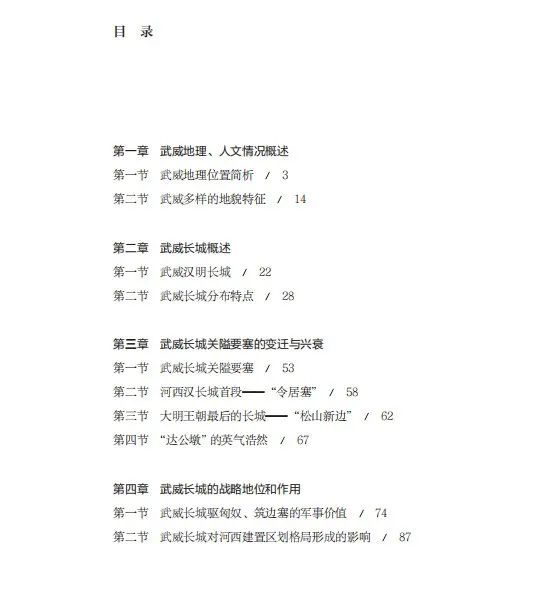 目 录

第一章 武威地理、人文情况概述
第一节 武威地理位置简析 / 3
第二节 武威多样的地貌特征 / 14

第二章 武威长城概述
第一节 武威汉明长城 / 22
第二节 武威长城分布特点 / 28

第三章 武威长城关隘要塞的变迁与兴衰
第一节 武威长城关隘要塞 / 53
第二节 河西汉长城首段——“令居塞” / 58
第三节 大明王朝最后的长城——“松山新边” / 62
第四节 “达公墩”的英气浩然 / 67

第四章 武威长城的战略地位和作用
第一节 武威长城驱匈奴、筑边塞的军事价值 / 74
第二节 武威长城对河西建置区划格局形成的影响 / 87